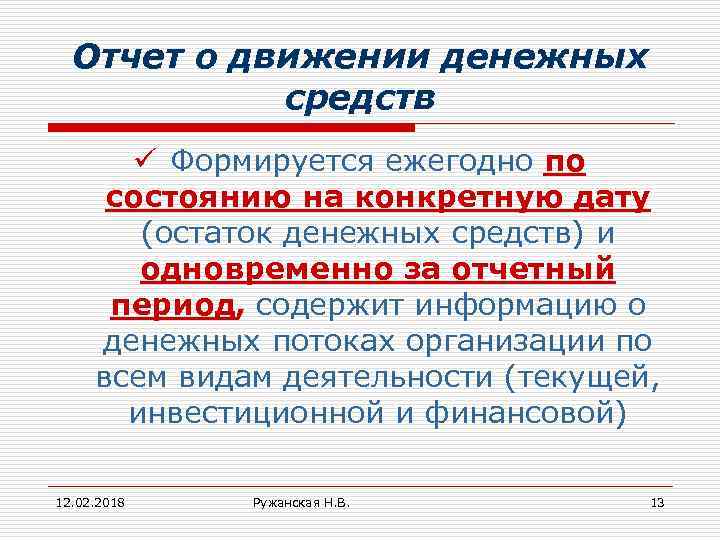 Отчет о движении денежных средств

✓ Формируется ежегодно по состоянию на конкретную дату (остаток денежных средств) и одновременно за отчетный период, содержит информацию о денежных потоках организации по всем видам деятельности (текущей, инвестиционной и финансовой)

12.02.2018

Ружанская Н.В.

13